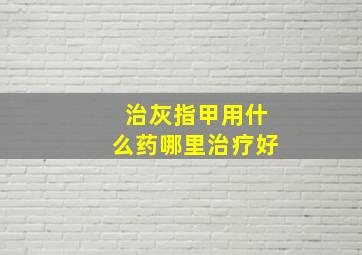 治灰指甲用什么药哪里治疗好